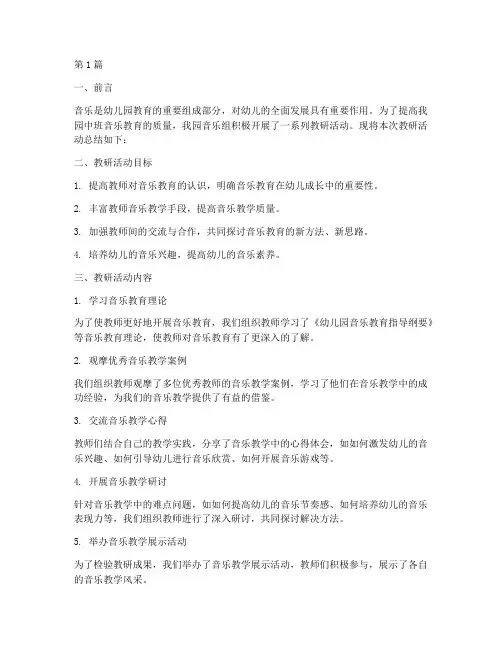 第 1 篇

一、前言

音乐是幼儿园教育的重要组成部分，对幼儿的全面发展具有重要作用。为了提高我园中班音乐教育的质量，我园音乐组积极开展了一系列教研活动。现将本次教研活动总结如下：

二、教研活动目标

1. 提高教师对音乐教育的认识，明确音乐教育在幼儿成长中的重要性。

2. 丰富教师音乐教学手段，提高音乐教学质量。

3. 加强教师间的交流与合作，共同探讨音乐教育的新方法、新思路。

4. 培养幼儿的音乐兴趣，提高幼儿的音乐素养。

三、教研活动内容

1. 学习音乐教育理论

为了使教师更好地开展音乐教育，我们组织教师学习了《幼儿园音乐教育指导纲要》等音乐教育理论，使教师对音乐教育有了更深入的了解。

2. 观摩优秀音乐教学案例

我们组织教师观摩了多位优秀教师的音乐教学案例，学习了他们在音乐教学中的成功经验，为我们的音乐教学提供了有益的借鉴。

3. 交流音乐教学心得

教师们结合自己的教学实践，分享了音乐教学中的心得体会，如如何激发幼儿的音乐兴趣、如何引导幼儿进行音乐欣赏、如何开展音乐游戏等。

4. 开展音乐教学研讨

针对音乐教学中的难点问题，如如何提高幼儿的音乐节奏感、如何培养幼儿的音乐表现力等，我们组织教师进行了深入研讨，共同探讨解决方法。

5. 举办音乐教学展示活动

为了检验教研成果，我们举办了音乐教学展示活动，教师们积极参与，展示了各自的音乐教学风采。